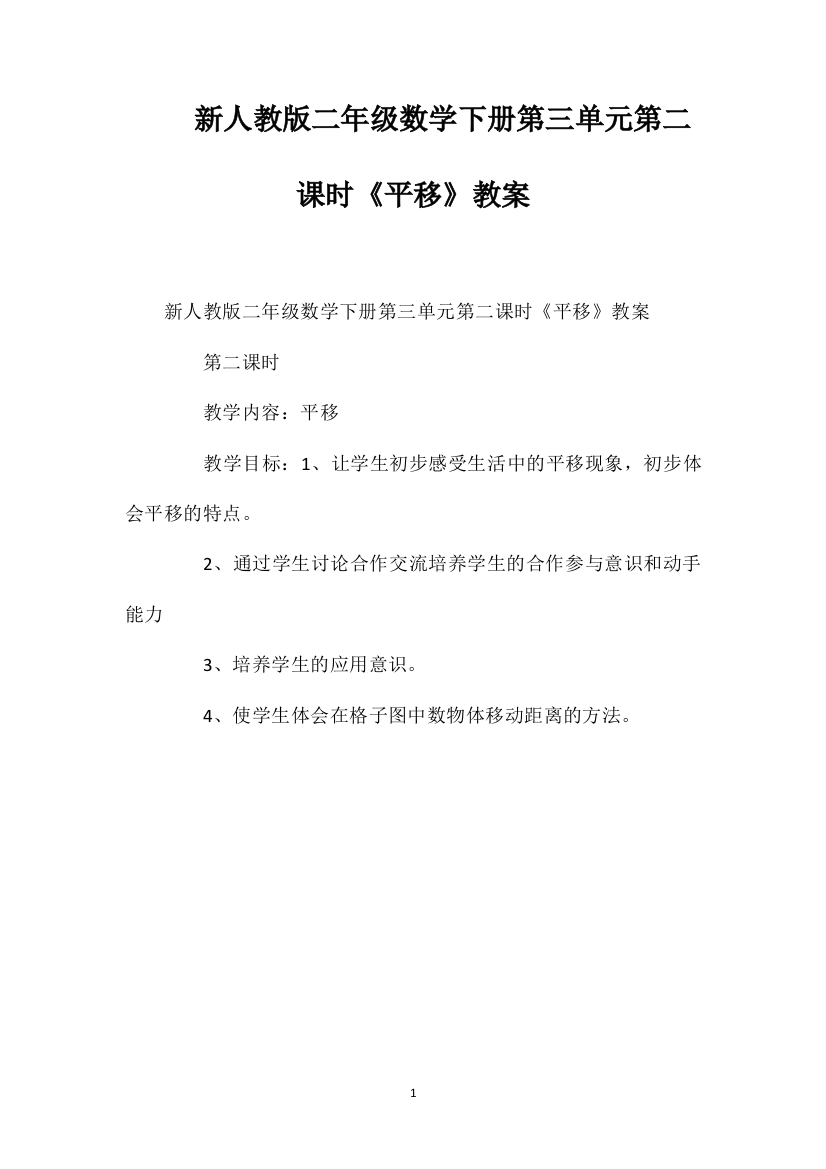 新人教版二年级数学下册第三单元第二课时《平移》教案

新人教版二年级数学下册第三单元第二课时《平移》教案

第二课时

教学内容：平移

教学目标：1、让学生初步感受生活中的平移现象，初步体会平移的特点。

2、通过学生讨论合作交流培养学生的合作参与意识和动手能力

3、培养学生的应用意识。

4、使学生体会在格子图中数物体移动距离的方法。

1